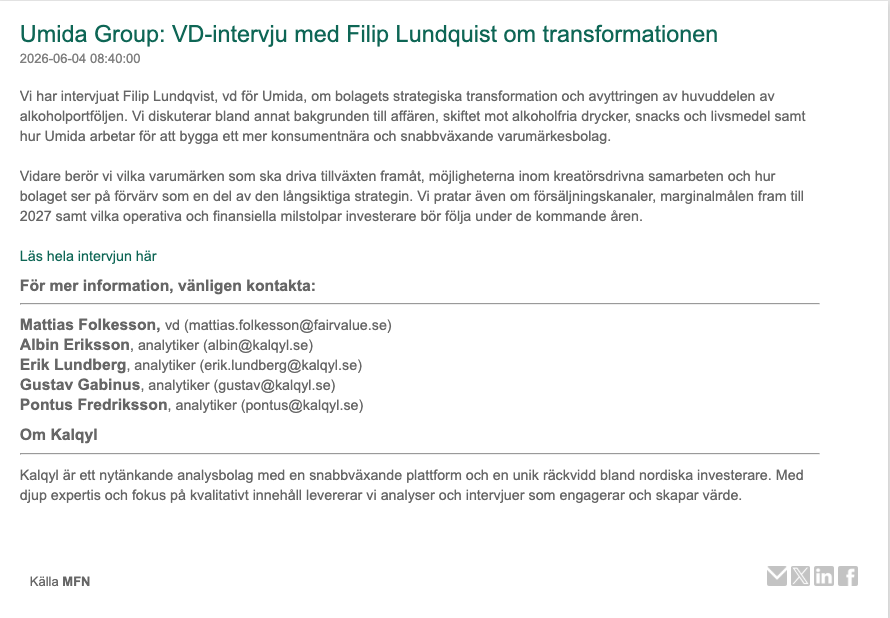 Umida Group: VD-intervju med Filip Lundquist om transformationen
2026-06-04 08:40:00

Vi har intervjuat Filip Lundqvist, vd för Umida, om bolagets strategiska transformation och avyttringen av huvuddelen av alkoholportföljen. Vi diskuterar bland annat bakgrunden till affären, skiftet mot alkoholfria drycker, snacks och livsmedel samt hur Umida arbetar för att bygga ett mer konsumentnära och snabbväxande varumärkesbolag.

Vidare berör vi vilka varumärken som ska driva tillväxten framåt, möjligheterna inom kreatörsdrivna samarbeten och hur bolaget ser på förvärv som en del av den långsiktiga strategin. Vi pratar även om försäljningskanaler, marginalmålen fram till 2027 samt vilka operativa och finansiella milstolpar investerare bör följa under de kommande åren.

Läs hela intervjun här

För mer information, vänligen kontakta:

Mattias Folkesson, vd (mattias.folkesson@fairvalue.se)
Albin Eriksson, analytiker (albin@kalqyl.se)
Erik Lundberg, analytiker (erik.lundberg@kalqyl.se)
Gustav Gabinus, analytiker (gustav@kalqyl.se)
Pontus Fredriksson, analytiker (pontus@kalqyl.se)

Om Kalqyl

Kalqyl är ett nytänkande analysbolag med en snabbväxande plattform och en unik räckvidd bland nordiska investerare. Med djup expertis och fokus på kvalitativt innehåll levererar vi analyser och intervjuer som engagerar och skapar värde.

Källa MFN